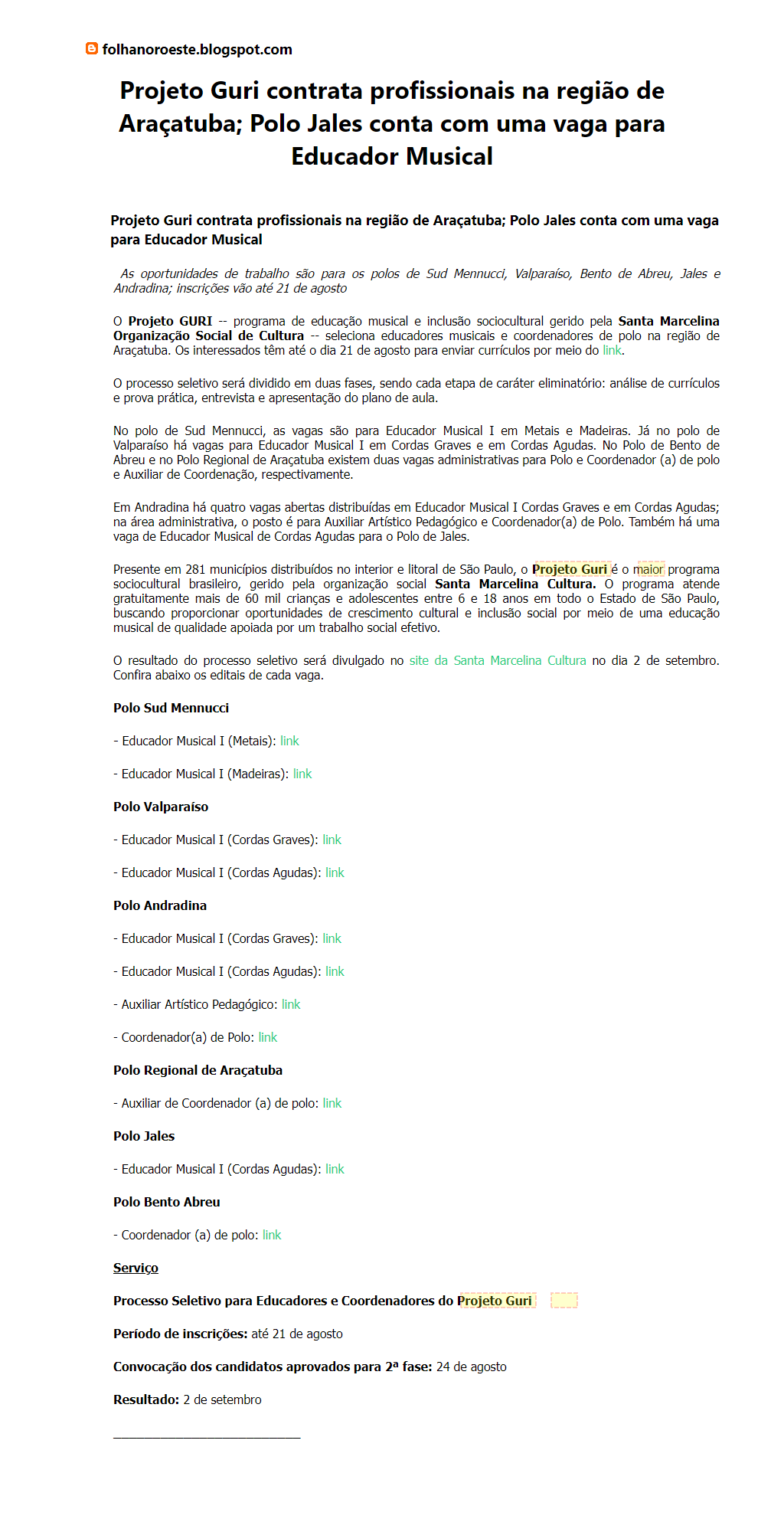 folhanoroeste.blogspot.com

Projeto Guri contrata profissionais na região de Araçatuba; Polo Jales conta com uma vaga para Educador Musical

Projeto Guri contrata profissionais na região de Araçatuba; Polo Jales conta com uma vaga para Educador Musical

As oportunidades de trabalho são para os polos de Sud Mennucci, Valparaíso, Bento de Abreu, Jales e Andradina; inscrições vão até 21 de agosto

O Projeto GURI -- programa de educação musical e inclusão sociocultural gerido pela Santa Marcelina Organização Social de Cultura -- seleciona educadores musicais e coordenadores de polo na região de Araçatuba. Os interessados têm até o dia 21 de agosto para enviar currículos por meio do link.

O processo seletivo será dividido em duas fases, sendo cada etapa de caráter eliminatório: análise de currículos e prova prática, entrevista e apresentação do plano de aula.

No polo de Sud Mennucci, as vagas são para Educador Musical I em Metais e Madeiras. Já no polo de Valparaíso há vagas para Educador Musical I em Cordas Graves e em Cordas Agudas. No Polo de Bento de Abreu e no Polo Regional de Araçatuba existem duas vagas administrativas para Polo e Coordenador (a) de polo e Auxiliar de Coordenação, respectivamente.

Em Andradina há quatro vagas abertas distribuídas em Educador Musical I Cordas Graves e em Cordas Agudas; na área administrativa, o posto é para Auxiliar Artístico Pedagógico e Coordenador(a) de Polo. Também há uma vaga de Educador Musical de Cordas Agudas para o Polo de Jales.

Presente em 281 municípios distribuídos no interior e litoral de São Paulo, o Projeto Guri é o maior programa sociocultural brasileiro, gerido pela organização social Santa Marcelina Cultura. O programa atende gratuitamente mais de 60 mil crianças e adolescentes entre 6 e 18 anos em todo o Estado de São Paulo, buscando proporcionar oportunidades de crescimento cultural e inclusão social por meio de uma educação musical de qualidade apoiada por um trabalho social efetivo.

O resultado do processo seletivo será divulgado no site da Santa Marcelina Cultura no dia 2 de setembro. Confira abaixo os editais de cada vaga.

Polo Sud Mennucci

- Educador Musical I (Metais): link

- Educador Musical I (Madeiras): link

Polo Valparaíso

- Educador Musical I (Cordas Graves): link

- Educador Musical I (Cordas Agudas): link

Polo Andradina

- Educador Musical I (Cordas Graves): link

- Educador Musical I (Cordas Agudas): link

- Auxiliar Artístico Pedagógico: link

- Coordenador(a) de Polo: link

Polo Regional de Araçatuba

- Auxiliar de Coordenador (a) de polo: link

Polo Jales

- Educador Musical I (Cordas Agudas): link

Polo Bento Abreu

- Coordenador (a) de polo: link

Serviço

Processo Seletivo para Educadores e Coordenadores do Projeto Guri

Período de inscrições: até 21 de agosto

Convocação dos candidatos aprovados para 2ª fase: 24 de agosto

Resultado: 2 de setembro